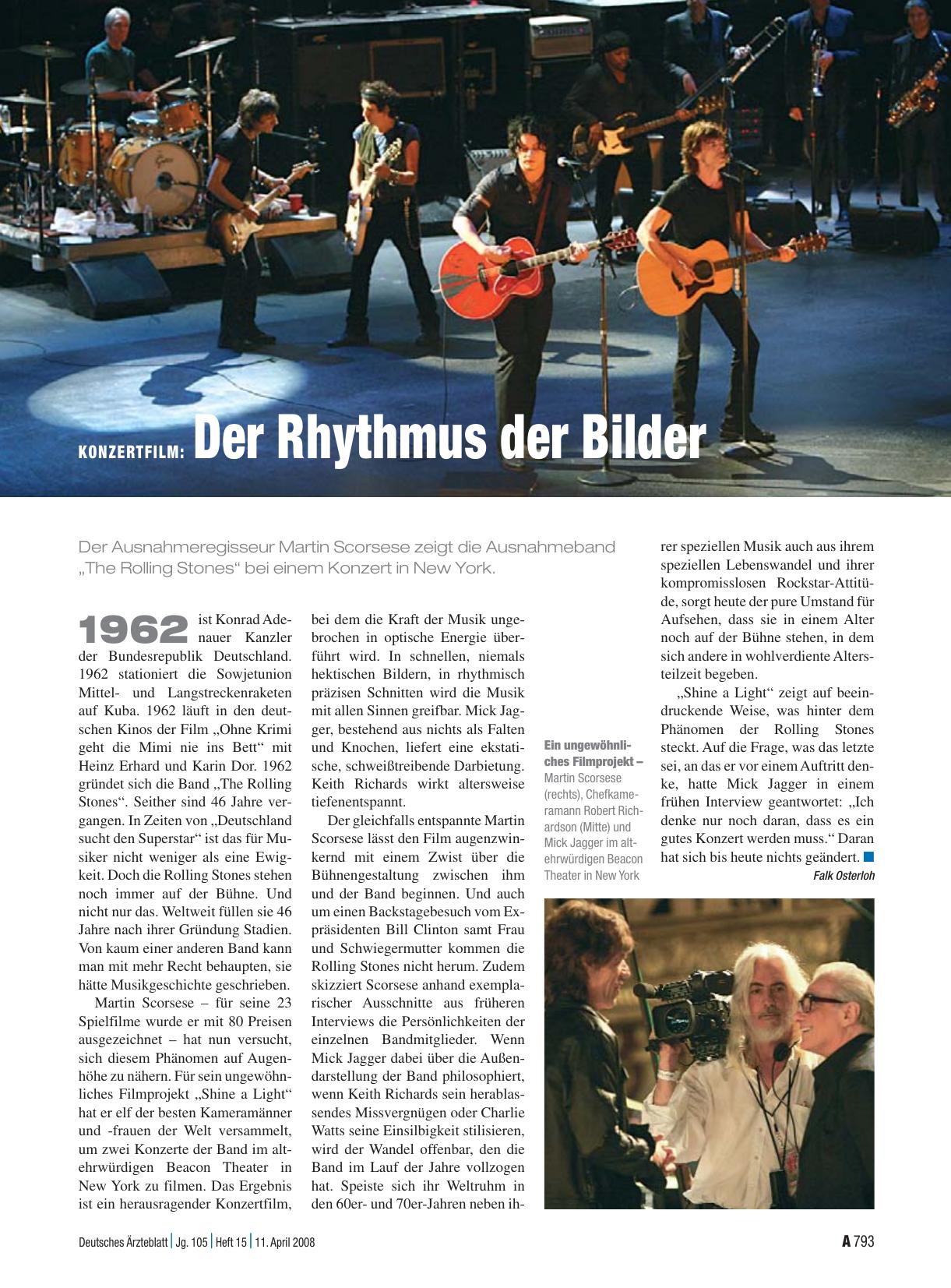 KONZERTFILM: Der Rhythmus der Bilder

Der Ausnahmeregisseur Martin Scorsese zeigt die Ausnahmeband „The Rolling Stones“ bei einem Konzert in New York.

1962 ist Konrad Adenauer Kanzler der Bundesrepublik Deutschland. 1962 stationiert die Sowjetunion Mittel- und Langstreckenraketen auf Kuba. 1962 läuft in den deutschen Kinos der Film „Ohne Krimi geht die Mimi nie ins Bett“ mit Heinz Erhard und Karin Dor. 1962 gründet sich die Band „The Rolling Stones“. Seither sind 46 Jahre vergangen. In Zeiten von „Deutschland sucht den Superstar“ ist das für Musiker nicht weniger als eine Ewigkeit. Doch die Rolling Stones stehen noch immer auf der Bühne. Und nicht nur das. Weltweit füllen sie 46 Jahre nach ihrer Gründung Stadien. Von kaum einer anderen Band kann man mit mehr Recht behaupten, sie hätte Musikgeschichte geschrieben.

Martin Scorsese – für seine 23 Spielfilme wurde er mit 80 Preisen ausgezeichnet – hat nun versucht, sich diesem Phänomen auf Augenhöhe zu nähern. Für sein ungewöhnliches Filmprojekt „Shine a Light“ hat er elf der besten Kameramänner und -frauen der Welt versammelt, um zwei Konzerte der Band im altehrwürdigen Beacon Theater in New York zu filmen. Das Ergebnis ist ein herausragender Konzertfilm, bei dem die Kraft der Musik ungebrochen in optische Energie überführt wird. In schnellen, niemals hektischen Bildern, in rhythmisch präzisen Schnitten wird die Musik mit allen Sinnen greifbar. Mick Jagger, bestehend aus nichts als Falten und Knochen, liefert eine ekstatische, schweißtreibende Darbietung. Keith Richards wirkt altersweise tiefenentspannt.

Der gleichfalls entspannte Martin Scorsese lässt den Film augenzwinkernd mit einem Zwist über die Bühnengestaltung zwischen ihm und der Band beginnen. Und auch um einen Backstagebesuch vom Expräsidenten Bill Clinton samt Frau und Schwiegermutter kommen die Rolling Stones nicht herum. Zudem skizziert Scorsese anhand exemplarischer Ausschnitte aus früheren Interviews die Persönlichkeiten der einzelnen Bandmitglieder. Wenn Mick Jagger dabei über die Außendarstellung der Band philosophiert, wenn Keith Richards sein herablassendes Missvergnügen oder Charlie Watts seine Einsilbigkeit stilisieren, wird der Wandel offenbar, den die Band im Lauf der Jahre vollzogen hat. Speiste sich ihr Weltruhm in den 60er- und 70er-Jahren neben ihrer speziellen Musik auch aus ihrem speziellen Lebenswandel und ihrer kompromisslosen Rockstar-Attitüde, sorgt heute der pure Umstand für Aufsehen, dass sie in einem Alter noch auf der Bühne stehen, in dem sich andere in wohlverdiente Altersteilzeit begeben.

„Shine a Light“ zeigt auf beeindruckende Weise, was hinter dem Phänomen der Rolling Stones steckt. Auf die Frage, was das letzte sei, an das er vor einem Auftritt denke, hatte Mick Jagger in einem frühen Interview geantwortet: „Ich denke nur noch daran, dass es ein gutes Konzert werden muss.“ Daran hat sich bis heute nichts geändert.

Falk Osterloh

Ein ungewöhnliches Filmprojekt – Martin Scorsese (rechts), Chefkameramann Robert Richardson (Mitte) und Mick Jagger im altehrwürdigen Beacon Theater in New York

Deutsches Ärzteblatt | Jg. 105 | Heft 15 | 11. April 2008

A 793